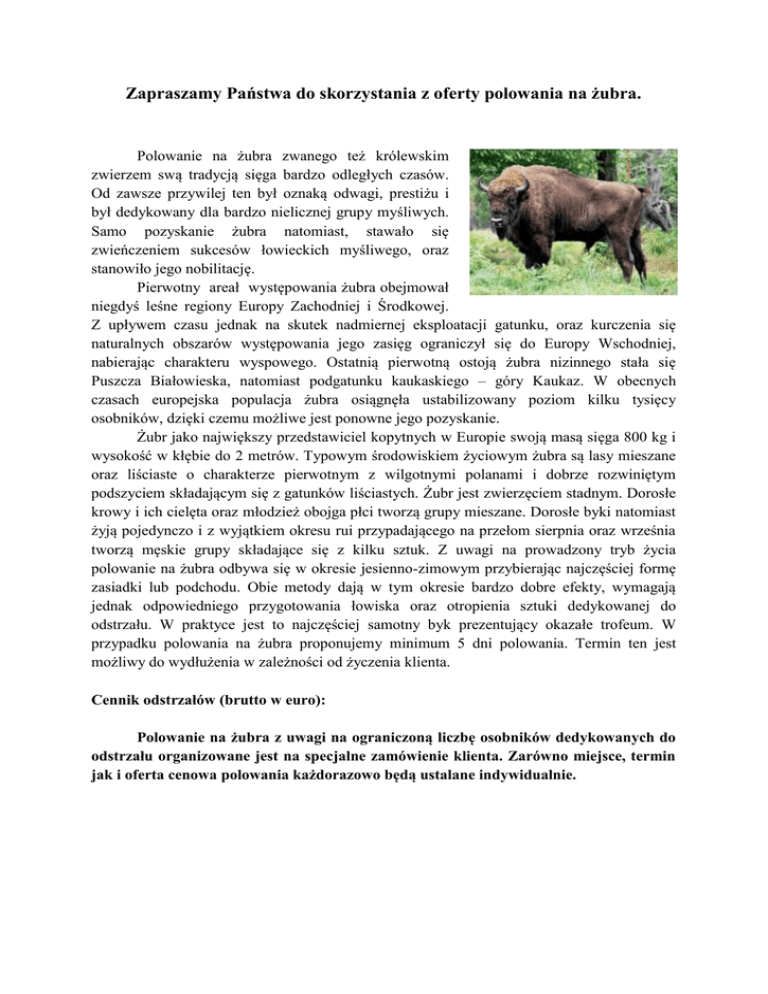 Zapraszamy Państwa do skorzystania z oferty polowania na żubra.

Polowanie na żubra zwanego też królewskim zwierzem swą tradycją sięga bardzo odległych czasów. Od zawsze przywilej ten był oznaką odwagi, prestiżu i był dedykowany dla bardzo nielicznej grupy myśliwych. Samo pozyskanie żubra natomiast, stawało się zwieńczeniem sukcesów łowieckich myśliwego, oraz stanowiło jego nobilitację.

Pierwotny areał występowania żubra obejmował niegdyś leśne regiony Europy Zachodniej i Środkowej. Z upływem czasu jednak na skutek nadmiernej eksploatacji gatunku, oraz kurczenia się naturalnych obszarów występowania jego zasięg ograniczył się do Europy Wschodniej, nabierając charakteru wyspowego. Ostatnią pierwotną ostoją żubra nizinnego stała się Puszcza Białowieska, natomiast podgatunku kaukaskiego – góry Kaukaz. W obecnych czasach europejska populacja żubra osiągnęła ustabilizowany poziom kilku tysięcy osobników, dzięki czemu możliwe jest ponowne jego pozyskanie.

Żubr jako największy przedstawiciel kopytnych w Europie swoją masą sięga 800 kg i wysokość w kłębie do 2 metrów. Typowym środowiskiem życiowym żubra są lasy mieszane oraz liściaste o charakterze pierwotnym z wilgotnymi polanami i dobrze rozwiniętym podszyciem składającym się z gatunków liściastych. Żubr jest zwierzęciem stadnym. Dorosłe krowy i ich cielęta oraz młodzież obojga płci tworzą grupy mieszane. Dorosłe byki natomiast żyją pojedynczo i z wyjątkiem okresu rui przypadającego na przełom sierpnia oraz września tworzą męskie grupy składające się z kilku sztuk. Z uwagi na prowadzony tryb życia polowanie na żubra odbywa się w okresie jesienno-zimowym przybierając najczęściej formę zasiadki lub podchodu. Obie metody dają w tym okresie bardzo dobre efekty, wymagają jednak odpowiedniego przygotowania łowiska oraz otropienia sztuki dedykowanej do odstrzału. W praktyce jest to najczęściej samotny byk prezentujący okazałe trofeum. W przypadku polowania na żubra proponujemy minimum 5 dni polowania. Termin ten jest możliwy do wydłużenia w zależności od życzenia klienta.

Cennik odstrzałów (brutto w euro):

Polowanie na żubra z uwagi na ograniczoną liczbę osobników dedykowanych do odstrzału organizowane jest na specjalne zamówienie klienta. Zarówno miejsce, termin jak i oferta cenowa polowania każdorazowo będą ustalane indywidualnie.